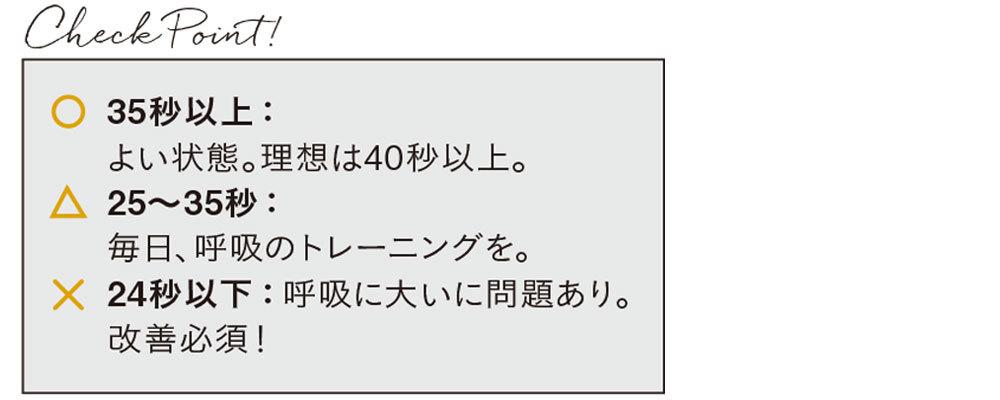 Check Point!

○ 35秒以上：
よい状態。理想は40秒以上。

△ 25〜35秒：
毎日、呼吸のトレーニングを。

× 24秒以下：呼吸に大いに問題あり。
改善必須！